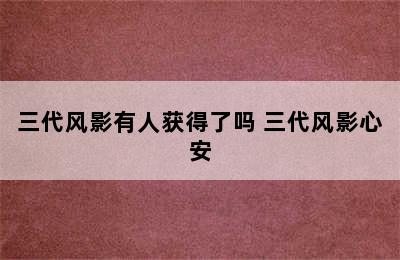 三代风影有人获得了吗 三代风影心安